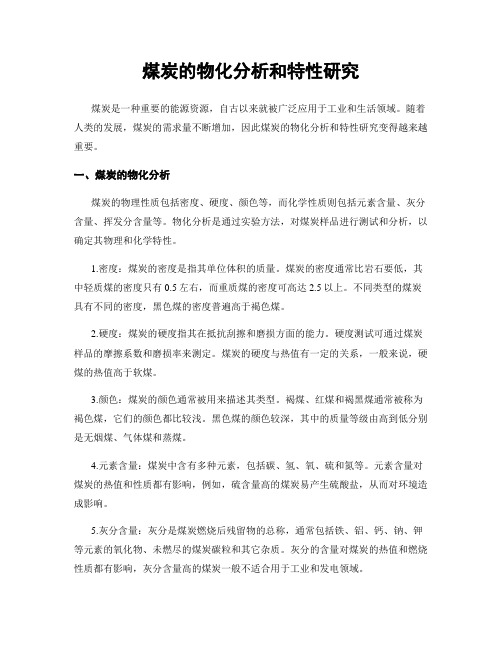 煤炭的物化分析和特性研究

煤炭是一种重要的能源资源，自古以来就被广泛应用于工业和生活领域。随着人类的发展，煤炭的需求量不断增加，因此煤炭的物化分析和特性研究变得越来越重要。

一、煤炭的物化分析

煤炭的物理性质包括密度、硬度、颜色等，而化学性质则包括元素含量、灰分含量、挥发分含量等。物化分析是通过实验方法，对煤炭样品进行测试和分析，以确定其物理和化学特性。

1.密度：煤炭的密度是指其单位体积的质量。煤炭的密度通常比岩石要低，其中轻质煤的密度只有 0.5 左右，而重质煤的密度可高达 2.5 以上。不同类型的煤炭具有不同的密度，黑色煤的密度普遍高于褐色煤。

2.硬度：煤炭的硬度指其在抵抗刮擦和磨损方面的能力。硬度测试可通过煤炭样品的摩擦系数和磨损率来测定。煤炭的硬度与热值有一定的关系，一般来说，硬煤的热值高于软煤。

3.颜色：煤炭的颜色通常被用来描述其类型。褐煤、红煤和褐黑煤通常被称为褐色煤，它们的颜色都比较浅。黑色煤的颜色较深，其中的质量等级由高到低分别是无烟煤、气体煤和蒸煤。

4.元素含量：煤炭中含有多种元素，包括碳、氢、氧、硫和氮等。元素含量对煤炭的热值和性质都有影响，例如，硫含量高的煤炭易产生硫酸盐，从而对环境造成影响。

5.灰分含量：灰分是煤炭燃烧后残留物的总称，通常包括铁、铝、钙、钠、钾等元素的氧化物、未燃尽的煤炭碳粒和其它杂质。灰分的含量对煤炭的热值和燃烧性质都有影响，灰分含量高的煤炭一般不适合用于工业和发电领域。